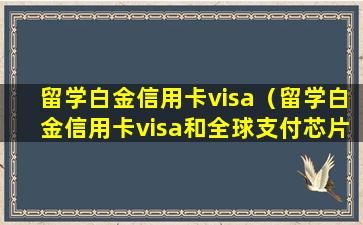 留学白金信用卡visa（留学白金信用卡visa和全球支付芯片